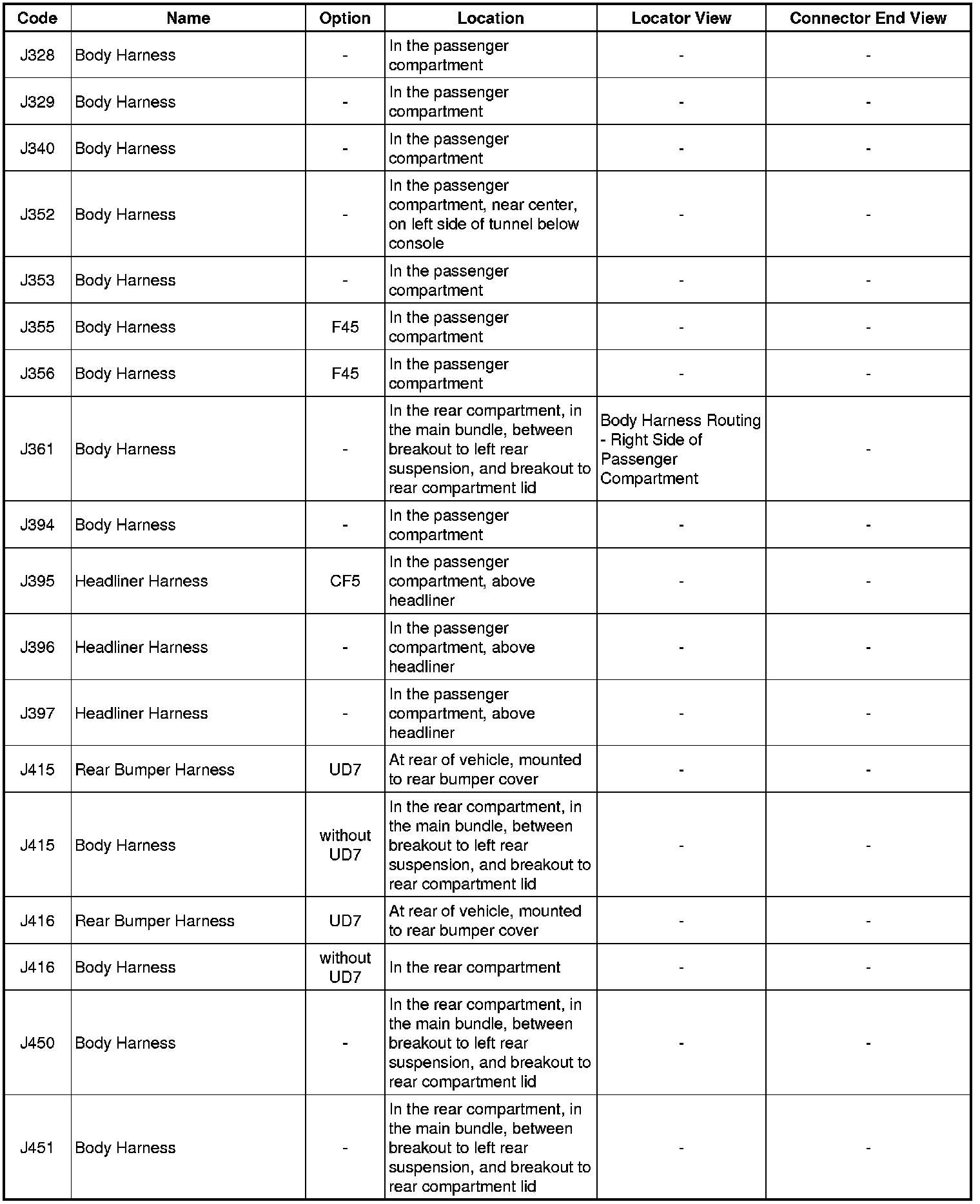 | Code | Name | Option | Location | Locator View | Connector End View |
|---|---|---|---|---|---|
| J328 | Body Harness | - | In the passenger compartment | - | - |
| J329 | Body Harness | - | In the passenger compartment | - | - |
| J340 | Body Harness | - | In the passenger compartment | - | - |
| J352 | Body Harness | - | In the passenger compartment, near center, on left side of tunnel below console | - | - |
| J353 | Body Harness | - | In the passenger compartment | - | - |
| J355 | Body Harness | F45 | In the passenger compartment | - | - |
| J356 | Body Harness | F45 | In the passenger compartment | - | - |
| J361 | Body Harness | - | In the rear compartment, in the main bundle, between breakout to left rear suspension, and breakout to rear compartment lid | Body Harness Routing - Right Side of Passenger Compartment | - |
| J394 | Body Harness | - | In the passenger compartment | - | - |
| J395 | Headliner Harness | CF5 | In the passenger compartment, above headliner | - | - |
| J396 | Headliner Harness | - | In the passenger compartment, above headliner | - | - |
| J397 | Headliner Harness | - | In the passenger compartment, above headliner | - | - |
| J415 | Rear Bumper Harness | UD7 | At rear of vehicle, mounted to rear bumper cover | - | - |
| J415 | Body Harness | without UD7 | In the rear compartment, in the main bundle, between breakout to left rear suspension, and breakout to rear compartment lid | - | - |
| J416 | Rear Bumper Harness | UD7 | At rear of vehicle, mounted to rear bumper cover | - | - |
| J416 | Body Harness | without UD7 | In the rear compartment | - | - |
| J450 | Body Harness | - | In the rear compartment, in the main bundle, between breakout to left rear suspension, and breakout to rear compartment lid | - | - |
| J451 | Body Harness | - | In the rear compartment, in the main bundle, between breakout to left rear suspension, and breakout to rear compartment lid | - | - |